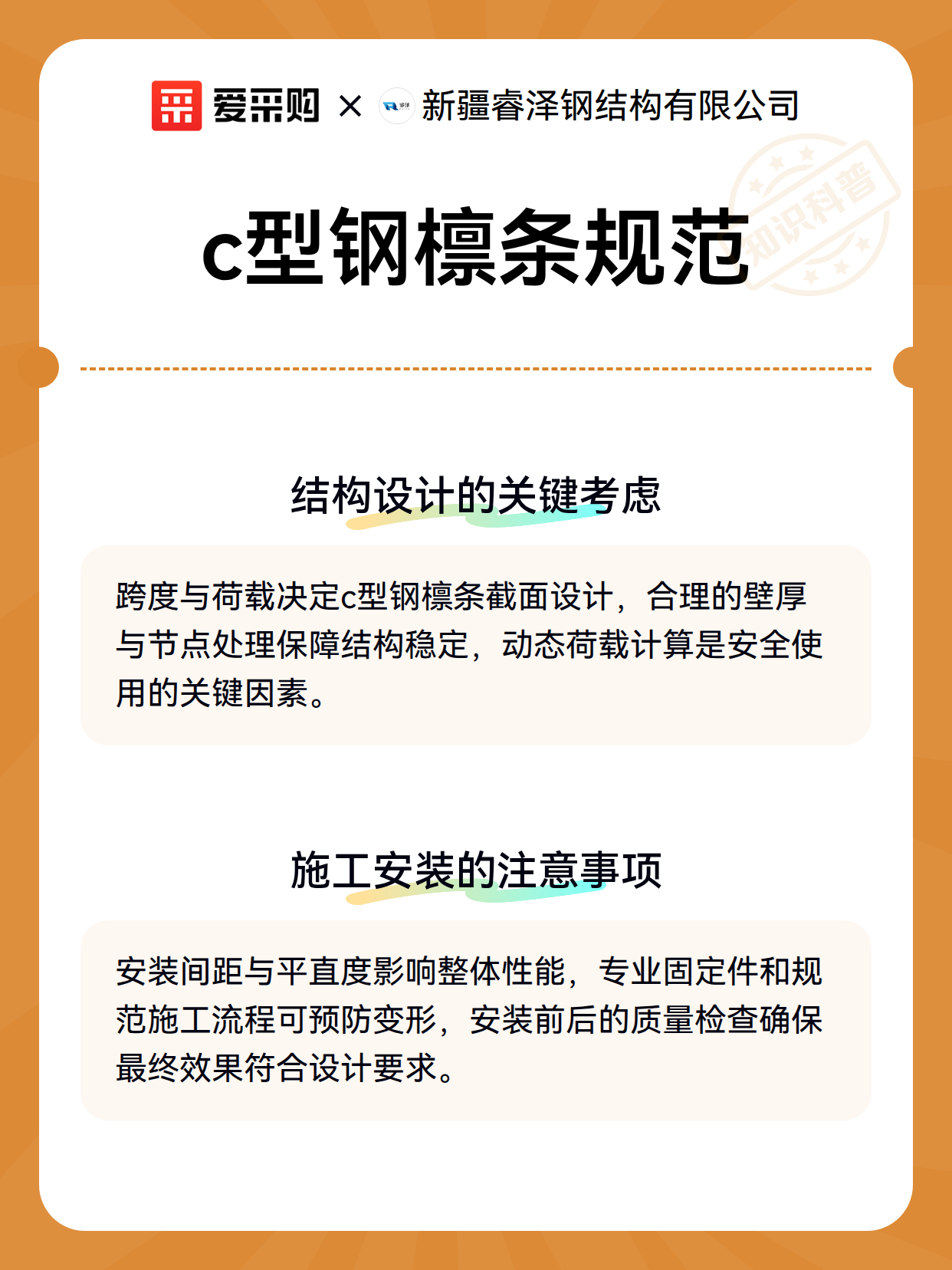 爱采购 × 睿泽 新疆睿泽钢结构有限公司

知识科普

c型钢檩条规范

结构设计的关键考虑

跨度与荷载决定c型钢檩条截面设计，合理的壁厚与节点处理保障结构稳定，动态荷载计算是安全使用的关键因素。

施工安装的注意事项

安装间距与平直度影响整体性能，专业固定件和规范施工流程可预防变形，安装前后的质量检查确保最终效果符合设计要求。